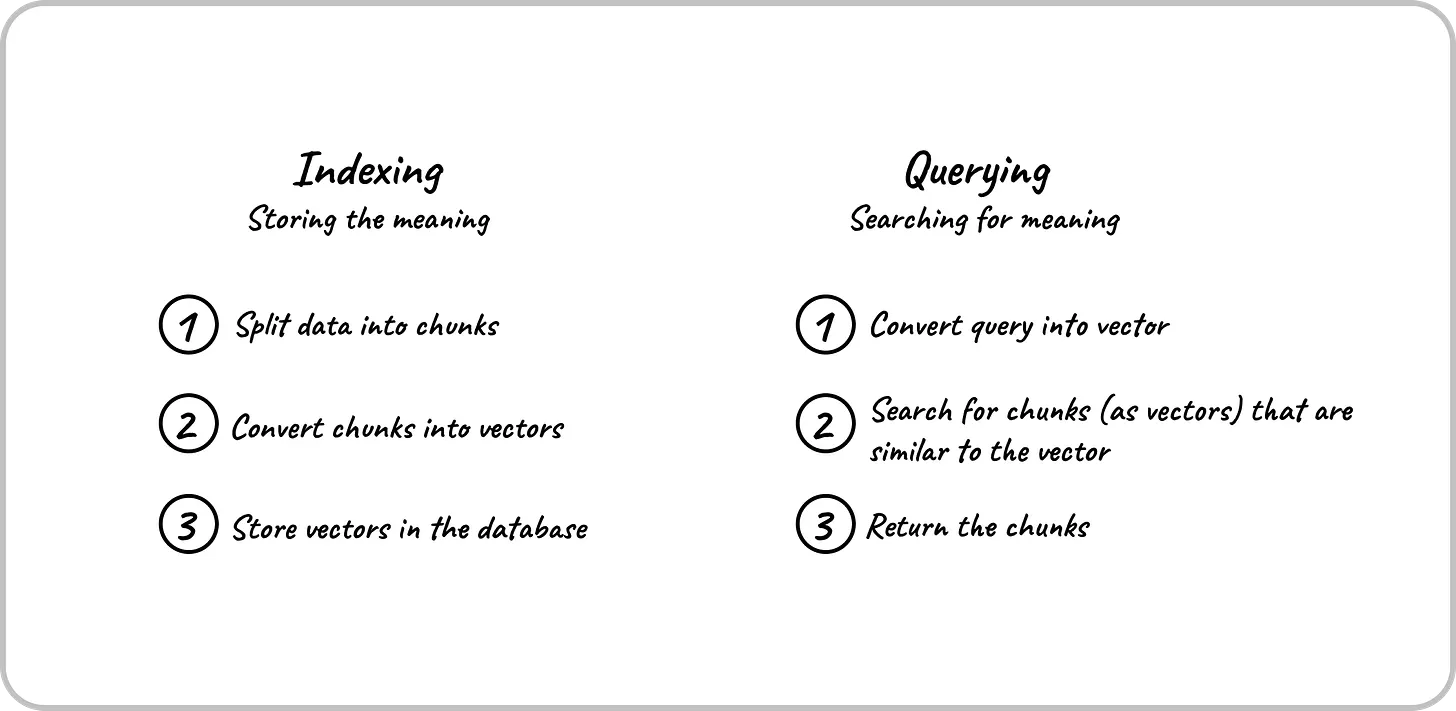 Indexing
Storing the meaning

1 Split data into chunks

2 Convert chunks into vectors

3 Store vectors in the database

Querying
Searching for meaning

1 Convert query into vector

2 Search for chunks (as vectors) that are similar to the vector

3 Return the chunks